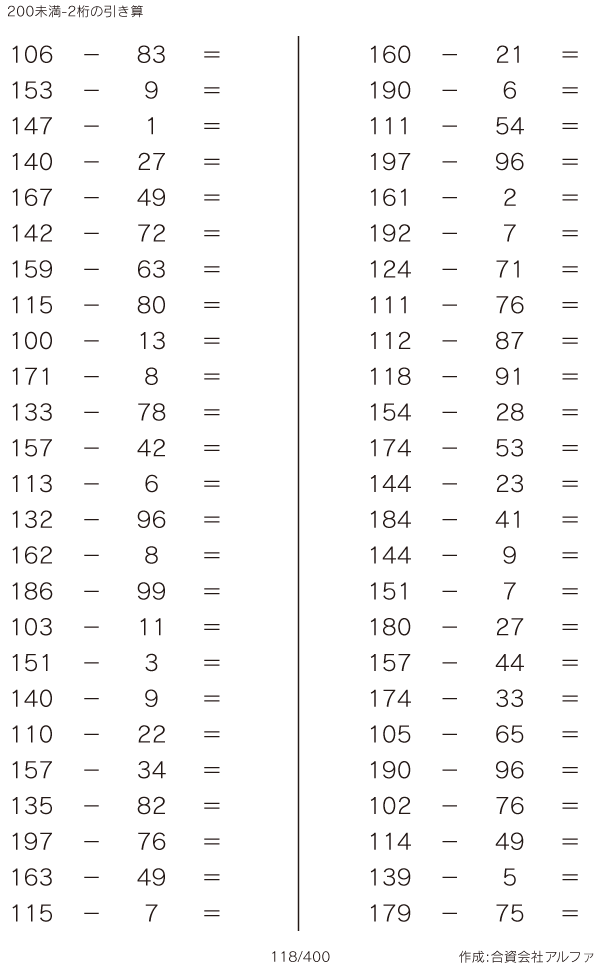 200未満-2桁の引き算

$106 - 83 =$
$153 - 9 =$
$147 - 1 =$
$140 - 27 =$
$167 - 49 =$
$142 - 72 =$
$159 - 63 =$
$115 - 80 =$
$100 - 13 =$
$171 - 8 =$
$133 - 78 =$
$157 - 42 =$
$113 - 6 =$
$132 - 96 =$
$162 - 8 =$
$186 - 99 =$
$103 - 11 =$
$151 - 3 =$
$140 - 9 =$
$110 - 22 =$
$157 - 34 =$
$135 - 82 =$
$197 - 76 =$
$163 - 49 =$
$115 - 7 =$

$160 - 21 =$
$190 - 6 =$
$111 - 54 =$
$197 - 96 =$
$161 - 2 =$
$192 - 7 =$
$124 - 71 =$
$111 - 76 =$
$112 - 87 =$
$118 - 91 =$
$154 - 28 =$
$174 - 53 =$
$144 - 23 =$
$184 - 41 =$
$144 - 9 =$
$151 - 7 =$
$180 - 27 =$
$157 - 44 =$
$174 - 33 =$
$105 - 65 =$
$190 - 96 =$
$102 - 76 =$
$114 - 49 =$
$139 - 5 =$
$179 - 75 =$

118/400

作成:合資会社アルファ